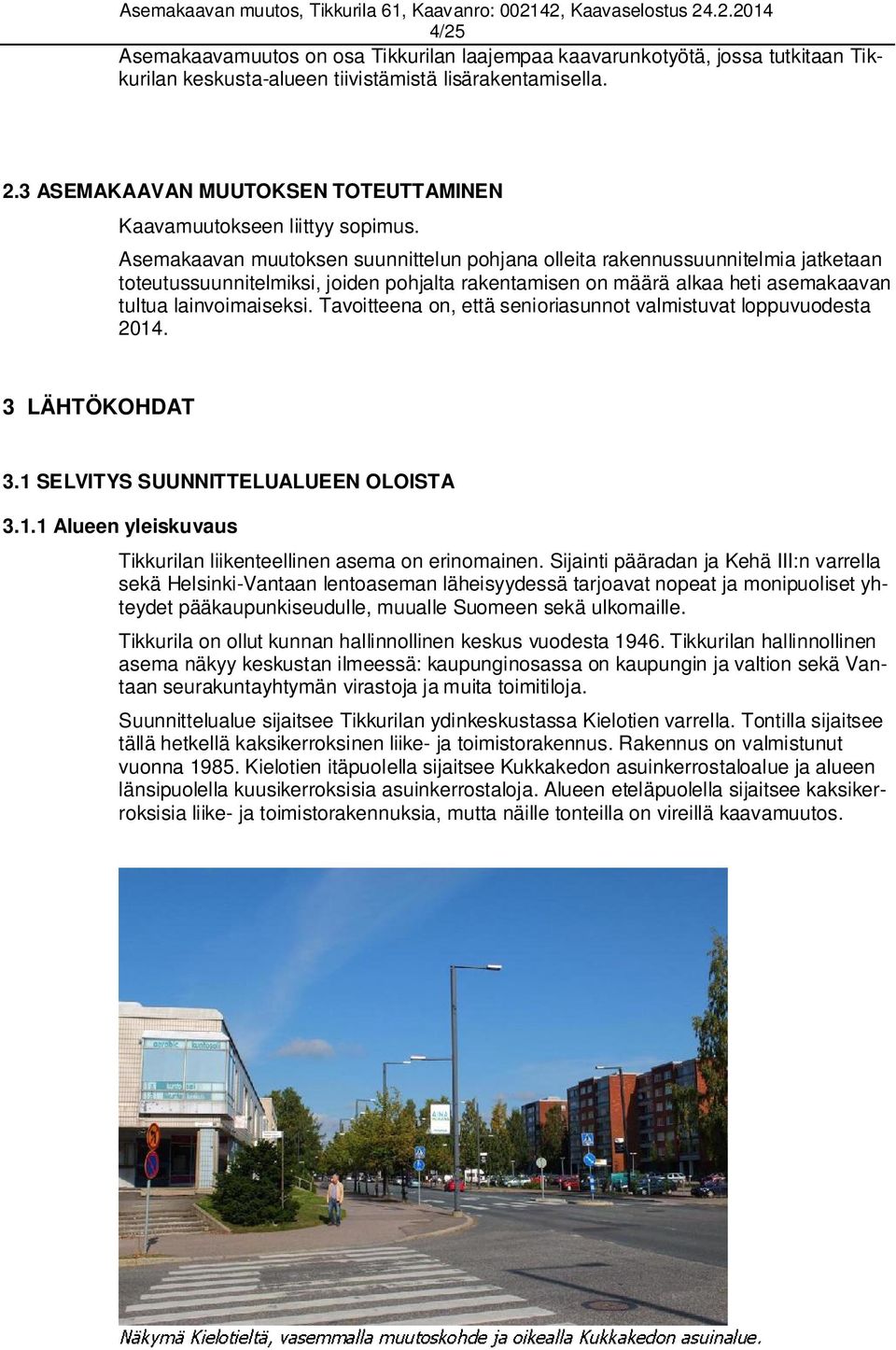 Asemakaavan muutos, Tikkurila 61, Kaavanro: 002142, Kaavaselostus 24.2.2014
4/25

Asemakaavamuutos on osa Tikkurilan laajempaa kaavarunkotyötä, jossa tutkitaan Tikkurilan keskusta-alueen tiivistämistä lisärakentamisella.

2.3 ASEMAKAAVAN MUUTOKSEN TOTEUTTAMINEN

Kaavamuutokseen liittyy sopimus.

Asemakaavan muutoksen suunnittelun pohjana olleita rakennussuunnitelmia jatketaan toteutussuunnitelmiksi, joiden pohjalta rakentamisen on määrä alkaa heti asemakaavan tultua lainvoimaiseksi. Tavoitteena on, että senioriasunnot valmistuvat loppuvuodesta 2014.

3 LÄHTÖKOHDAT

3.1 SELVITYS SUUNNITTELUALUEEN OLOISTA

3.1.1 Alueen yleiskuvaus

Tikkurilan liikenteellinen asema on erinomainen. Sijainti pääradan ja Kehä III:n varrella sekä Helsinki-Vantaan lentoaseman läheisyydessä tarjoavat nopeat ja monipuoliset yhteydet pääkaupunkiseudulle, muualle Suomeen sekä ulkomaille.

Tikkurila on ollut kunnan hallinnollinen keskus vuodesta 1946. Tikkurilan hallinnollinen asema näkyy keskustan ilmeessä: kaupunginosassa on kaupungin ja valtion sekä Vantaan seurakuntayhtymän virastoja ja muita toimitiloja.

Suunnittelualue sijaitsee Tikkurilan ydinkeskustassa Kielotien varrella. Tontilla sijaitsee tällä hetkellä kaksikerroksinen liike- ja toimistorakennus. Rakennus on valmistunut vuonna 1985. Kielotien itäpuolella sijaitsee Kukkakedon asuinkerrostaloalue ja alueen länsipuolella kuusikerroksisia asuinkerrostaloja. Alueen eteläpuolella sijaitsee kaksikerroksisia liike- ja toimistorakennuksia, mutta näille tonteilla on vireillä kaavamuutos.

Näkymä Kielotieltä, vasemmalla muutoskohde ja oikealla Kukkakedon asuinalue.